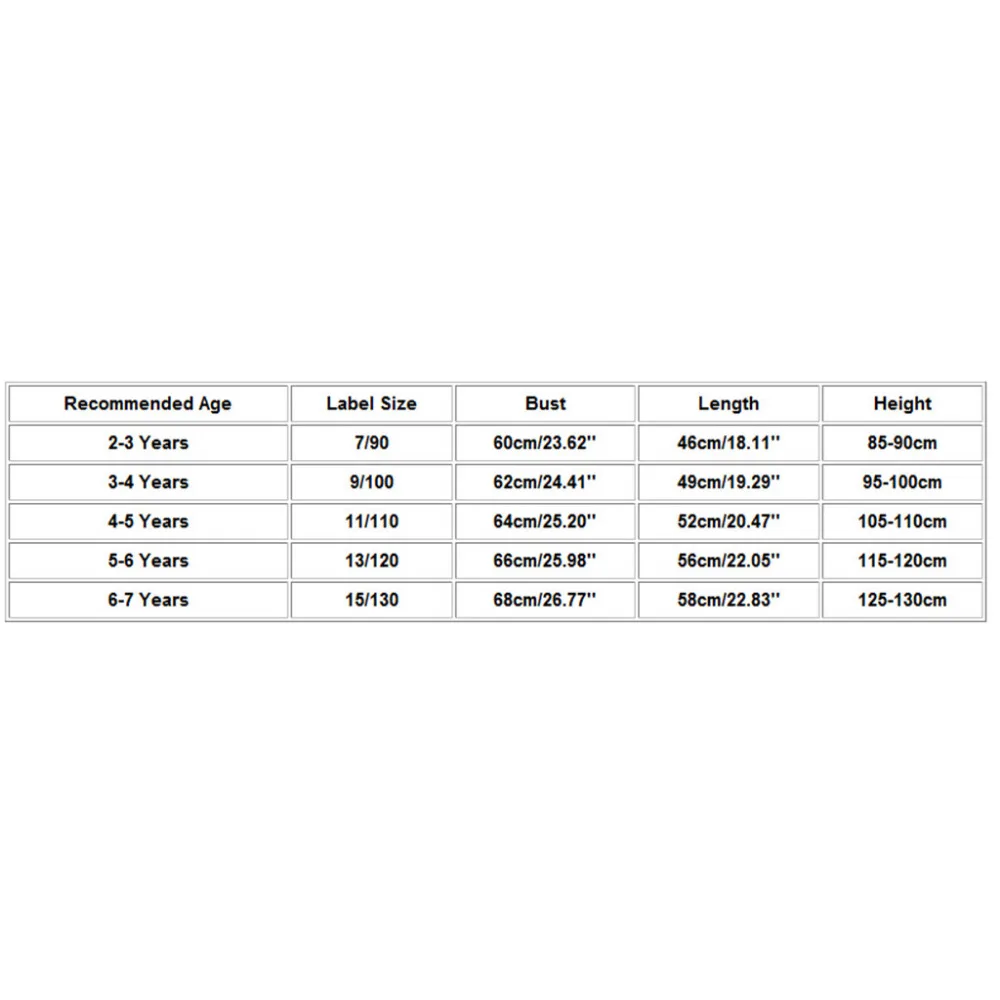 | Recommended Age | Label Size | Bust | Length | Height |
|---|---|---|---|---|
| 2-3 Years | 7/90 | 60cm/23.62'' | 46cm/18.11'' | 85-90cm |
| 3-4 Years | 9/100 | 62cm/24.41'' | 49cm/19.29'' | 95-100cm |
| 4-5 Years | 11/110 | 64cm/25.20'' | 52cm/20.47'' | 105-110cm |
| 5-6 Years | 13/120 | 66cm/25.98'' | 56cm/22.05'' | 115-120cm |
| 6-7 Years | 15/130 | 68cm/26.77'' | 58cm/22.83'' | 125-130cm |